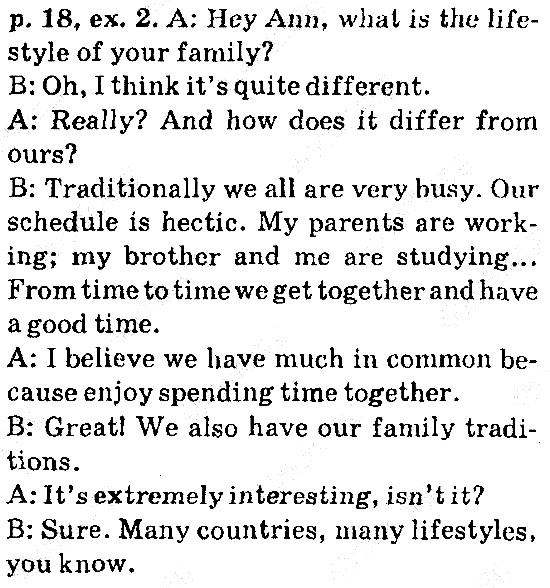 p. 18, ex. 2. A: Hey Ann, what is the lifestyle of your family?
B: Oh, I think it's quite different.
A: Really? And how does it differ from ours?
B: Traditionally we all are very busy. Our schedule is hectic. My parents are working; my brother and me are studying... From time to time we get together and have a good time.
A: I believe we have much in common because enjoy spending time together.
B: Great! We also have our family traditions.
A: It's extremely interesting, isn't it?
B: Sure. Many countries, many lifestyles, you know.